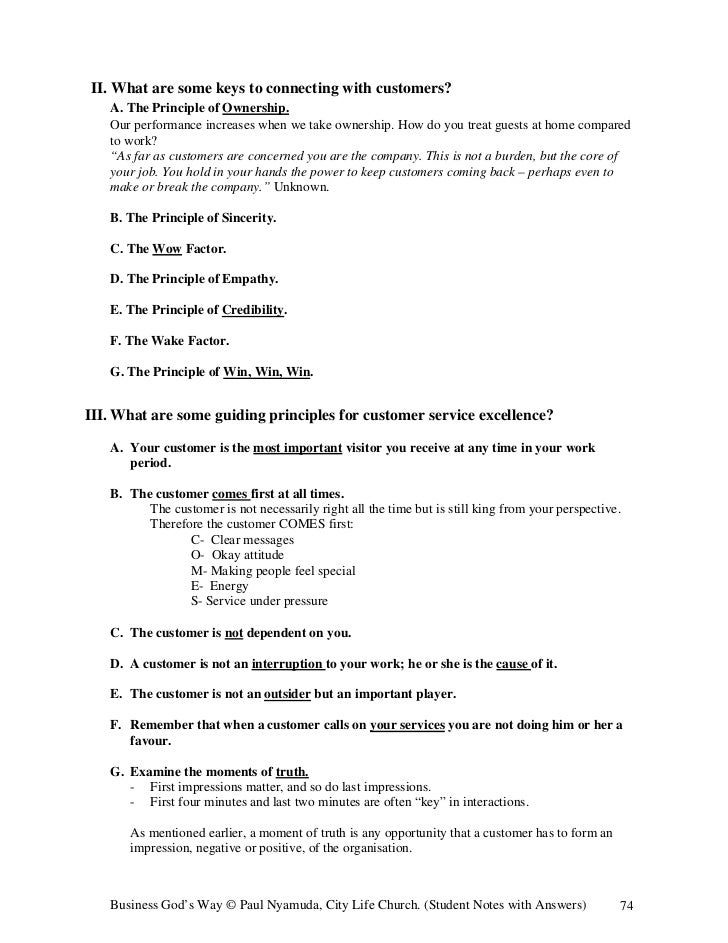 II. What are some keys to connecting with customers?

A. The Principle of Ownership.
Our performance increases when we take ownership. How do you treat guests at home compared to work?
"As far as customers are concerned you are the company. This is not a burden, but the core of your job. You hold in your hands the power to keep customers coming back – perhaps even to make or break the company." Unknown.

B. The Principle of Sincerity.

C. The Wow Factor.

D. The Principle of Empathy.

E. The Principle of Credibility.

F. The Wake Factor.

G. The Principle of Win, Win, Win.

III. What are some guiding principles for customer service excellence?

A. Your customer is the most important visitor you receive at any time in your work period.

B. The customer comes first at all times.
The customer is not necessarily right all the time but is still king from your perspective. Therefore the customer COMES first:
C- Clear messages
O- Okay attitude
M- Making people feel special
E- Energy
S- Service under pressure

C. The customer is not dependent on you.

D. A customer is not an interruption to your work; he or she is the cause of it.

E. The customer is not an outsider but an important player.

F. Remember that when a customer calls on your services you are not doing him or her a favour.

G. Examine the moments of truth.
- First impressions matter, and so do last impressions.
- First four minutes and last two minutes are often "key" in interactions.

As mentioned earlier, a moment of truth is any opportunity that a customer has to form an impression, negative or positive, of the organisation.

Business God's Way © Paul Nyamuda, City Life Church. (Student Notes with Answers) 74